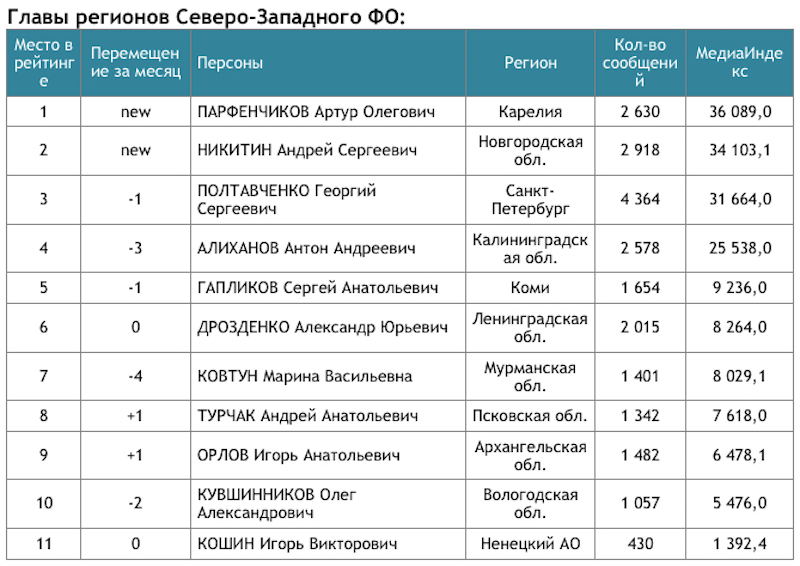 Главы регионов Северо-Западного ФО:

| Место в рейтинге | Перемещение за месяц | Персоны | Регион | Кол-во сообщений | МедиаИндекс |
|---|---|---|---|---|---|
| 1 | new | ПАРФЕНЧИКОВ Артур Олегович | Карелия | 2 630 | 36 089,0 |
| 2 | new | НИКИТИН Андрей Сергеевич | Новгородская обл. | 2 918 | 34 103,1 |
| 3 | -1 | ПОЛТАВЧЕНКО Георгий Сергеевич | Санкт-Петербург | 4 364 | 31 664,0 |
| 4 | -3 | АЛИХАНОВ Антон Андреевич | Калининградская обл. | 2 578 | 25 538,0 |
| 5 | -1 | ГАПЛИКОВ Сергей Анатольевич | Коми | 1 654 | 9 236,0 |
| 6 | 0 | ДРОЗДЕНКО Александр Юрьевич | Ленинградская обл. | 2 015 | 8 264,0 |
| 7 | -4 | КОВТУН Марина Васильевна | Мурманская обл. | 1 401 | 8 029,1 |
| 8 | +1 | ТУРЧАК Андрей Анатольевич | Псковская обл. | 1 342 | 7 618,0 |
| 9 | +1 | ОРЛОВ Игорь Анатольевич | Архангельская обл. | 1 482 | 6 478,1 |
| 10 | -2 | КУВШИННИКОВ Олег Александрович | Вологодская обл. | 1 057 | 5 476,0 |
| 11 | 0 | КОШИН Игорь Викторович | Ненецкий АО | 430 | 1 392,4 |